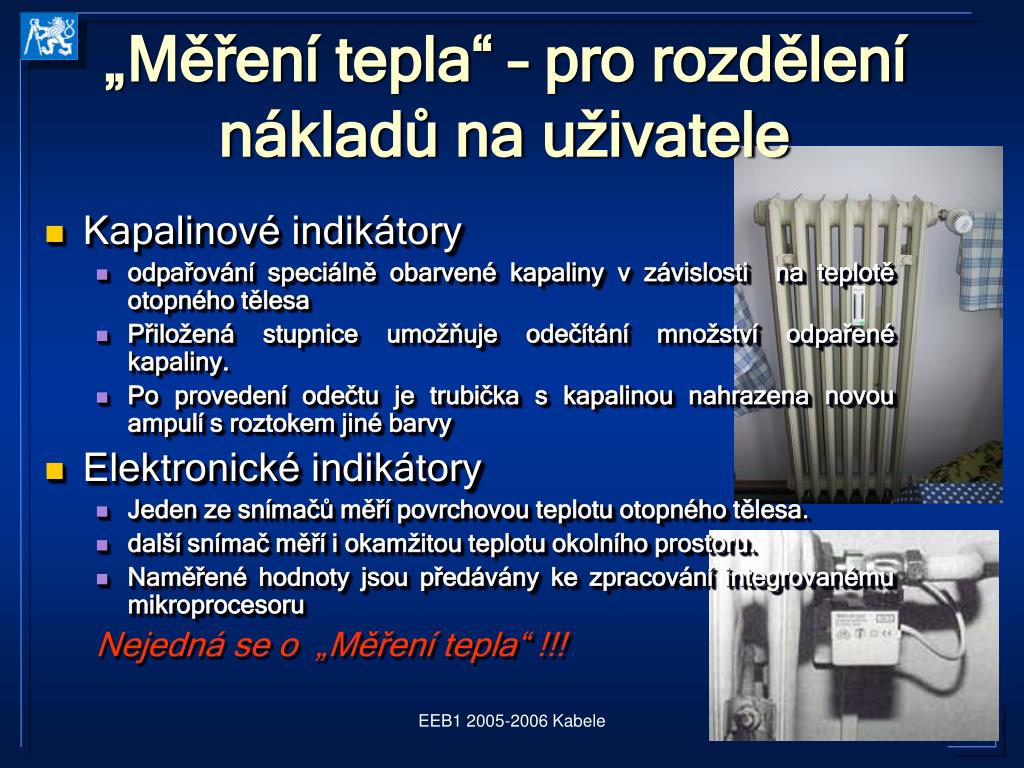 „Měření tepla“ – pro rozdělení nákladů na uživatele

Kapalinové indikátory

odpařování speciálně obarvené kapaliny v závislosti na teplotě otopného tělesa

Přiložená stupnice umožňuje odečítání množství odpařené kapaliny.

Po provedení odečtu je trubička s kapalinou nahrazena novou ampulí s roztokem jiné barvy

Elektronické indikátory

Jeden ze snímačů měří povrchovou teplotu otopného tělesa.

další snímač měří i okamžitou teplotu okolního prostoru.

Naměřené hodnoty jsou předávány ke zpracování integrovanému mikroprocesoru

Nejedná se o „Měření tepla“ !!!

EEB1 2005-2006 Kabele